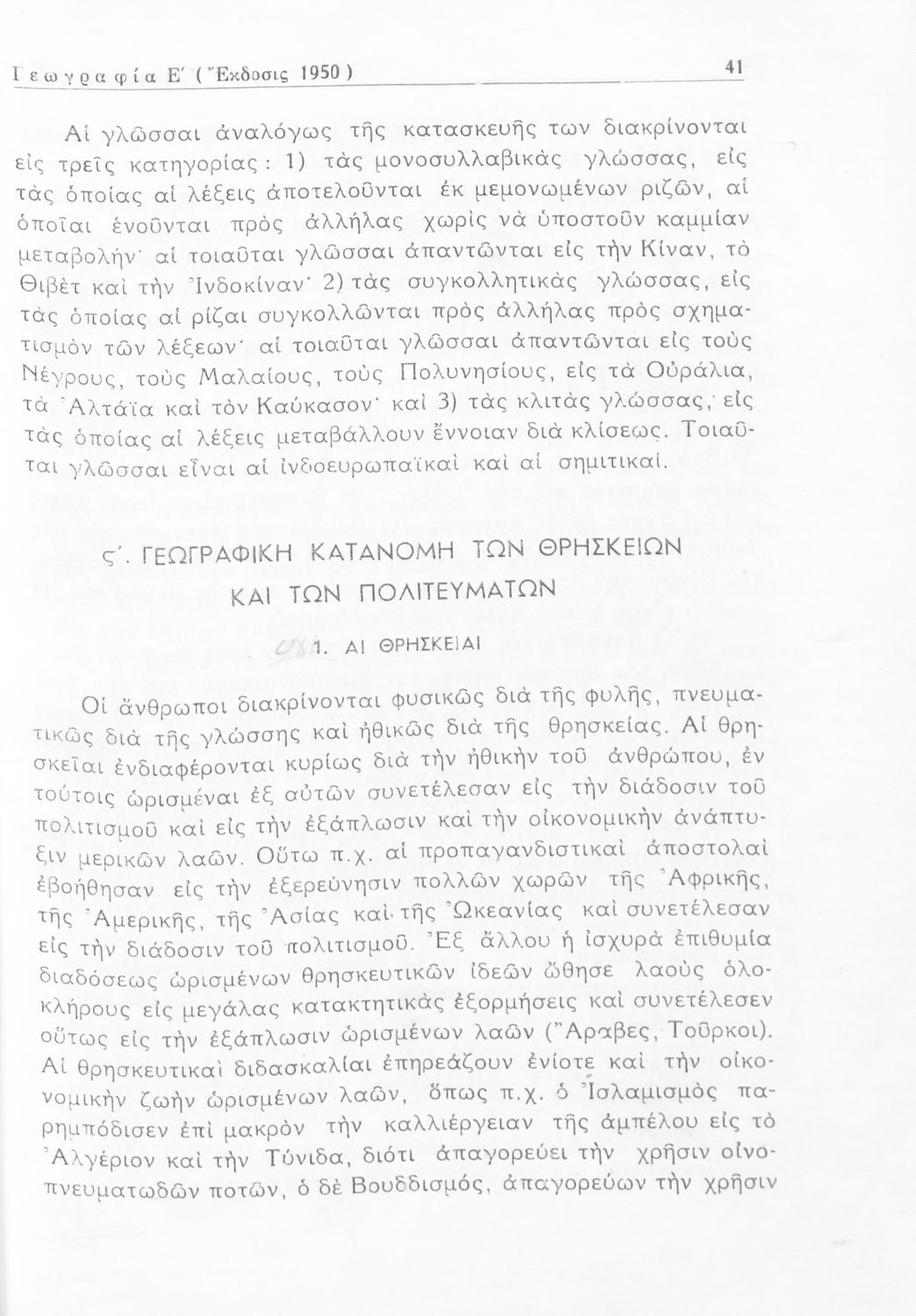 Γεωγραφία Ε΄ (Ἔκδοσις 1950) 41

Αἱ γλῶσσαι ἀναλόγως τῆς κατασκευῆς των διακρίνονται εἰς τρεῖς κατηγορίας: 1) τὰς μονοσυλλαβικὰς γλώσσας, εἰς τὰς ὁποίας αἱ λέξεις ἀποτελοῦνται ἐκ μεμονωμένων ριζῶν, αἱ ὁποῖαι ἑνοῦνται πρὸς ἀλλήλας χωρὶς νὰ ὑποστοῦν καμμίαν μεταβολήν· αἱ τοιαῦται γλῶσσαι ἀπαντῶνται εἰς τὴν Κίναν, τὸ Θιβὲτ καὶ τὴν Ἰνδοκίναν· 2) τὰς συγκολλητικὰς γλώσσας, εἰς τὰς ὁποίας αἱ ρίζαι συγκολλῶνται πρὸς ἀλλήλας πρὸς σχηματισμὸν τῶν λέξεων· αἱ τοιαῦται γλῶσσαι ἀπαντῶνται εἰς τοὺς Νέγρους, τοὺς Μαλαίους, τοὺς Πολυνησίους, εἰς τὰ Οὐράλια, τὰ Ἀλτάϊα καὶ τὸν Καύκασον· καὶ 3) τὰς κλιτὰς γλώσσας, εἰς τὰς ὁποίας αἱ λέξεις μεταβάλλουν ἔννοιαν διὰ κλίσεως. Τοιαῦται γλῶσσαι εἶναι αἱ ἰνδοευρωπαϊκαὶ καὶ αἱ σημιτικαί.

ς΄. ΓΕΩΓΡΑΦΙΚΗ ΚΑΤΑΝΟΜΗ ΤΩΝ ΘΡΗΣΚΕΙΩΝ ΚΑΙ ΤΩΝ ΠΟΛΙΤΕΥΜΑΤΩΝ

1. ΑΙ ΘΡΗΣΚΕΙΑΙ

Οἱ ἄνθρωποι διακρίνονται φυσικῶς διὰ τῆς φυλῆς, πνευματικῶς διὰ τῆς γλώσσης καὶ ἠθικῶς διὰ τῆς θρησκείας. Αἱ θρησκεῖαι ἐνδιαφέρονται κυρίως διὰ τὴν ἠθικὴν τοῦ ἀνθρώπου, ἐν τούτοις ὡρισμέναι ἐξ αὐτῶν συνετέλεσαν εἰς τὴν διάδοσιν τοῦ πολιτισμοῦ καὶ εἰς τὴν ἐξάπλωσιν καὶ τὴν οἰκονομικὴν ἀνάπτυξιν μερικῶν λαῶν. Οὕτω π.χ. αἱ προπαγανδιστικαὶ ἀποστολαὶ ἐβοήθησαν εἰς τὴν ἐξερεύνησιν πολλῶν χωρῶν τῆς Ἀφρικῆς, τῆς Ἀμερικῆς, τῆς Ἀσίας καὶ τῆς Ὠκεανίας καὶ συνετέλεσαν εἰς τὴν διάδοσιν τοῦ πολιτισμοῦ. Ἐξ ἄλλου ἡ ἰσχυρὰ ἐπιθυμία διαδόσεως ὡρισμένων θρησκευτικῶν ἰδεῶν ὤθησε λαοὺς ὁλοκλήρους εἰς μεγάλας κατακτητικὰς ἐξορμήσεις καὶ συνετέλεσεν οὕτως εἰς τὴν ἐξάπλωσιν ὡρισμένων λαῶν (Ἄραβες, Τοῦρκοι). Αἱ θρησκευτικαὶ διδασκαλίαι ἐπηρεάζουν ἐνίοτε καὶ τὴν οἰκονομικὴν ζωὴν ὡρισμένων λαῶν, ὅπως π.χ. ὁ Ἰσλαμισμὸς παρημπόδισεν ἐπὶ μακρὸν τὴν καλλιέργειαν τῆς ἀμπέλου εἰς τὸ Ἀλγέριον καὶ τὴν Τύνιδα, διότι ἀπαγορεύει τὴν χρῆσιν οἰνοπνευματωδῶν ποτῶν, ὁ δὲ Βουδδισμός, ἀπαγορεύων τὴν χρῆσιν